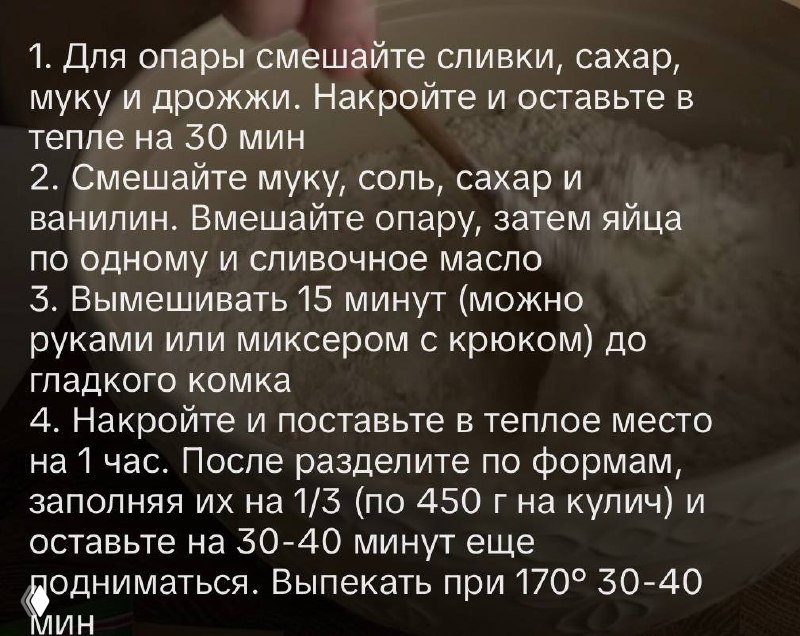 1. Для опары смешайте сливки, сахар, муку и дрожжи. Накройте и оставьте в тепле на 30 мин
2. Смешайте муку, соль, сахар и ванилин. Вмешайте опару, затем яйца по одному и сливочное масло
3. Вымешивать 15 минут (можно руками или миксером с крюком) до гладкого комка
4. Накройте и поставьте в теплое место на 1 час. После разделите по формам, заполняя их на 1/3 (по 450 г на кулич) и оставьте на 30-40 минут еще подниматься. Выпекать при 170° 30-40 мин